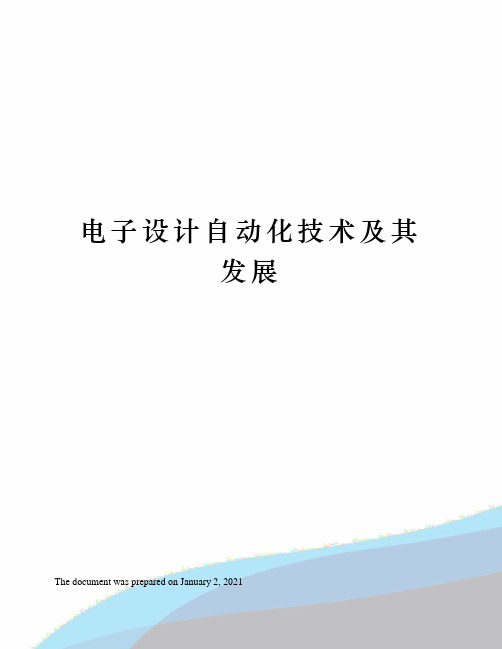 电子设计自动化技术及其发展

The document was prepared on January 2, 2021